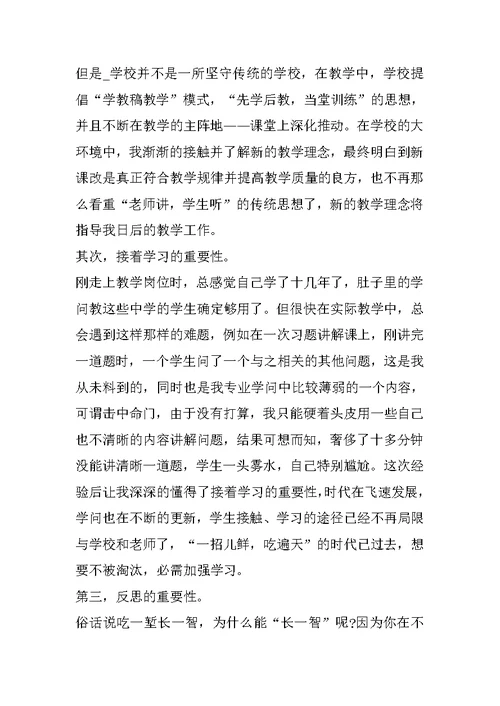 但是_学校并不是一所坚守传统的学校，在教学中，学校提倡“学教稿教学”模式，“先学后教，当堂训练”的思想，并且不断在教学的主阵地——课堂上深化推动。在学校的大环境中，我渐渐的接触并了解新的教学理念，最终明白到新课改是真正符合教学规律并提高教学质量的良方，也不再那么看重“老师讲，学生听”的传统思想了，新的教学理念将指导我日后的教学工作。

其次，接着学习的重要性。

刚走上教学岗位时，总感觉自己学了十几年了，肚子里的学问教这些中学的学生确定够用了。但很快在实际教学中，总会遇到这样那样的难题，例如在一次习题讲解课上，刚讲完一道题时，一个学生问了一个与之相关的其他问题，这是我从未料到的，同时也是我专业学问中比较薄弱的一个内容，可谓击中命门，由于没有打算，我只能硬着头皮用一些自己也不清晰的内容讲解问题，结果可想而知，奢侈了十多分钟没能讲清晰一道题，学生一头雾水，自己特别尴尬。这次经验后让我深深的懂得了接着学习的重要性，时代在飞速发展，学问也在不断的更新，学生接触、学习的途径已经不再局限与学校和老师了，“一招儿鲜，吃遍天”的时代已过去，想要不被淘汰，必需加强学习。

第三，反思的重要性。

俗话说吃一堑长一智，为什么能“长一智”呢?因为你在不